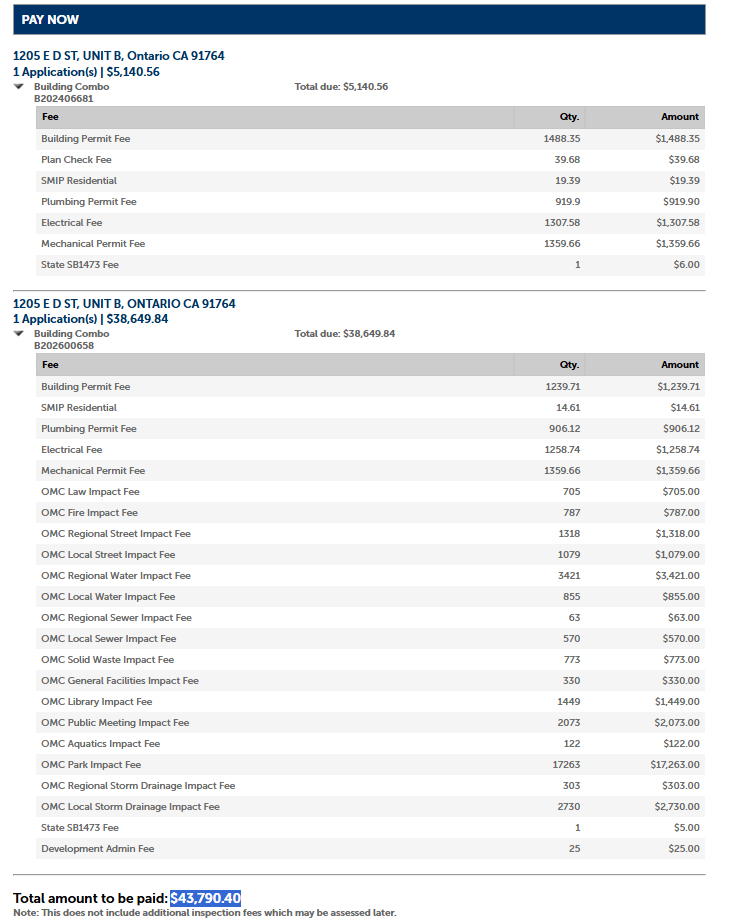 PAY NOW

1205 E D ST, UNIT B, Ontario CA 91764
1 Application(s) | $5,140.56

Building Combo
B202406681

Total due: $5,140.56

| Fee | Qty. | Amount |
|---|---|---|
| Building Permit Fee | 1488.35 | $1,488.35 |
| Plan Check Fee | 39.68 | $39.68 |
| SMIP Residential | 19.39 | $19.39 |
| Plumbing Permit Fee | 919.9 | $919.90 |
| Electrical Fee | 1307.58 | $1,307.58 |
| Mechanical Permit Fee | 1359.66 | $1,359.66 |
| State SB1473 Fee | 1 | $6.00 |

1205 E D ST, UNIT B, ONTARIO CA 91764
1 Application(s) | $38,649.84

Building Combo
B202600658

Total due: $38,649.84

| Fee | Qty. | Amount |
|---|---|---|
| Building Permit Fee | 1239.71 | $1,239.71 |
| SMIP Residential | 14.61 | $14.61 |
| Plumbing Permit Fee | 906.12 | $906.12 |
| Electrical Fee | 1258.74 | $1,258.74 |
| Mechanical Permit Fee | 1359.66 | $1,359.66 |
| OMC Law Impact Fee | 705 | $705.00 |
| OMC Fire Impact Fee | 787 | $787.00 |
| OMC Regional Street Impact Fee | 1318 | $1,318.00 |
| OMC Local Street Impact Fee | 1079 | $1,079.00 |
| OMC Regional Water Impact Fee | 3421 | $3,421.00 |
| OMC Local Water Impact Fee | 855 | $855.00 |
| OMC Regional Sewer Impact Fee | 63 | $63.00 |
| OMC Local Sewer Impact Fee | 570 | $570.00 |
| OMC Solid Waste Impact Fee | 773 | $773.00 |
| OMC General Facilities Impact Fee | 330 | $330.00 |
| OMC Library Impact Fee | 1449 | $1,449.00 |
| OMC Public Meeting Impact Fee | 2073 | $2,073.00 |
| OMC Aquatics Impact Fee | 122 | $122.00 |
| OMC Park Impact Fee | 17263 | $17,263.00 |
| OMC Regional Storm Drainage Impact Fee | 303 | $303.00 |
| OMC Local Storm Drainage Impact Fee | 2730 | $2,730.00 |
| State SB1473 Fee | 1 | $5.00 |
| Development Admin Fee | 25 | $25.00 |

Total amount to be paid: $43,790.40
Note: This does not include additional inspection fees which may be assessed later.